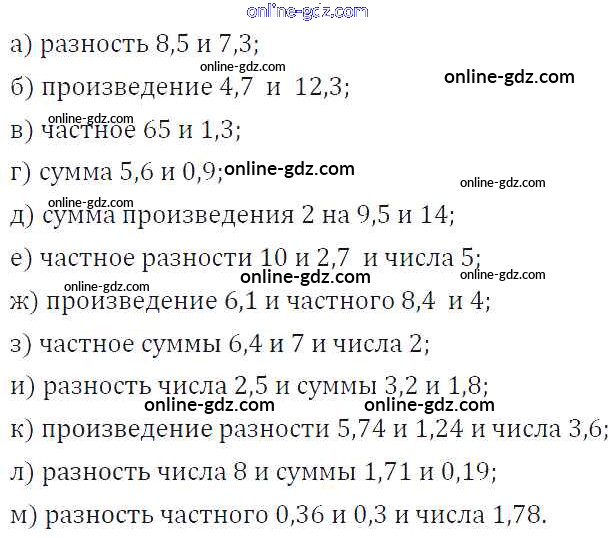 а) разность 8,5 и 7,3;

б) произведение 4,7 и 12,3;

в) частное 65 и 1,3;

г) сумма 5,6 и 0,9;

д) сумма произведения 2 на 9,5 и 14;

е) частное разности 10 и 2,7 и числа 5;

ж) произведение 6,1 и частного 8,4 и 4;

з) частное суммы 6,4 и 7 и числа 2;

и) разность числа 2,5 и суммы 3,2 и 1,8;

к) произведение разности 5,74 и 1,24 и числа 3,6;

л) разность числа 8 и суммы 1,71 и 0,19;

м) разность частного 0,36 и 0,3 и числа 1,78.

online-gdz.com